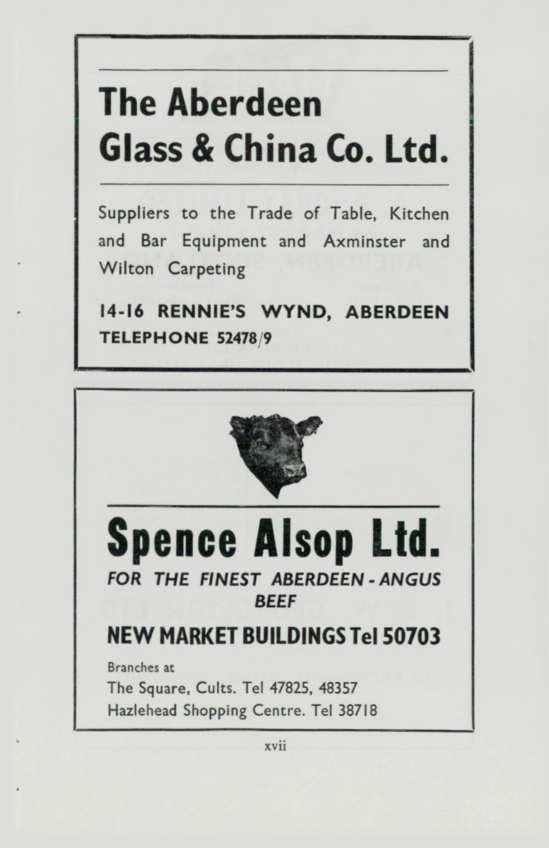 The Aberdeen Glass & China Co. Ltd.

Suppliers to the Trade of Table, Kitchen and Bar Equipment and Axminster and Wilton Carpeting

14-16 RENNIE'S WYND, ABERDEEN
TELEPHONE 52478/9

Spence Alsop Ltd.

FOR THE FINEST ABERDEEN-ANGUS BEEF

NEW MARKET BUILDINGS Tel 50703

Branches at
The Square, Cults. Tel 47825, 48357
Hazlehead Shopping Centre. Tel 38718

xvii